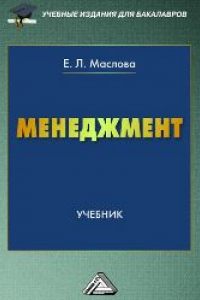 УЧЕБНЫЕ ИЗДАНИЯ ДЛЯ БАКАЛАВРОВ

Е. Л. Маслова

МЕНЕДЖМЕНТ

УЧЕБНИК